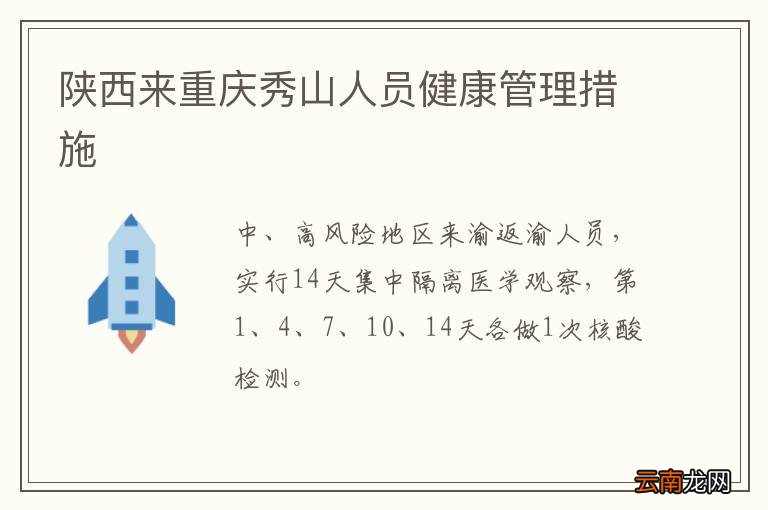 陕西来重庆秀山人员健康管理措施

中、高风险地区来渝返渝人员，实行14天集中隔离医学观察，第1、4、7、10、14天各做1次核酸检测。

云南龙网